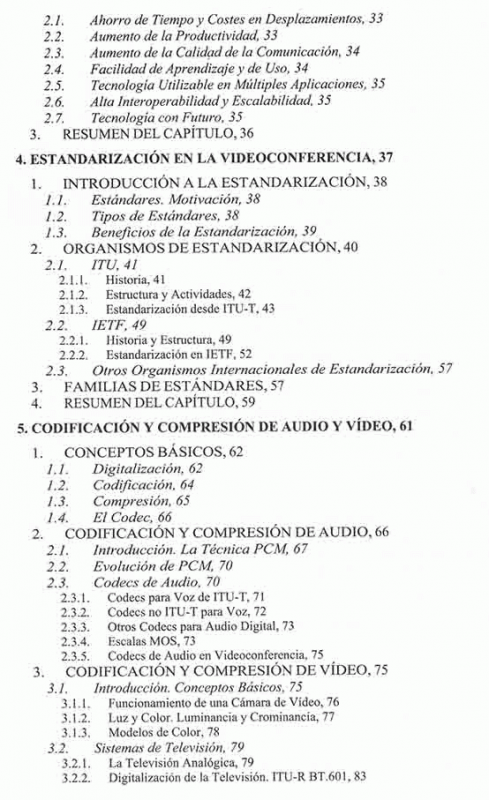 2.1. Ahorro de Tiempo y Costes en Desplazamientos, 33
2.2. Aumento de la Productividad, 33
2.3. Aumento de la Calidad de la Comunicación, 34
2.4. Facilidad de Aprendizaje y de Uso, 34
2.5. Tecnología Utilizable en Múltiples Aplicaciones, 35
2.6. Alta Interoperabilidad y Escalabilidad, 35
2.7. Tecnología con Futuro, 35
3. RESUMEN DEL CAPÍTULO, 36

4. ESTANDARIZACIÓN EN LA VIDEOCONFERENCIA, 37

1. INTRODUCCIÓN A LA ESTANDARIZACIÓN, 38
1.1. Estándares. Motivación, 38
1.2. Tipos de Estándares, 38
1.3. Beneficios de la Estandarización, 39
2. ORGANISMOS DE ESTANDARIZACIÓN, 40
2.1. ITU, 41
2.1.1. Historia, 41
2.1.2. Estructura y Actividades, 42
2.1.3. Estandarización desde ITU-T, 43
2.2. IETF, 49
2.2.1. Historia y Estructura, 49
2.2.2. Estandarización en IETF, 52
2.3. Otros Organismos Internacionales de Estandarización, 57
3. FAMILIAS DE ESTÁNDARES, 57
4. RESUMEN DEL CAPÍTULO, 59

5. CODIFICACIÓN Y COMPRESIÓN DE AUDIO Y VÍDEO, 61

1. CONCEPTOS BÁSICOS, 62
1.1. Digitalización, 62
1.2. Codificación, 64
1.3. Compresión, 65
1.4. El Codec, 66
2. CODIFICACIÓN Y COMPRESIÓN DE AUDIO, 66
2.1. Introducción. La Técnica PCM, 67
2.2. Evolución de PCM, 70
2.3. Codecs de Audio, 70
2.3.1. Codecs para Voz de ITU-T, 71
2.3.2. Codecs no ITU-T para Voz, 72
2.3.3. Otros Codecs para Audio Digital, 73
2.3.4. Escalas MOS, 73
2.3.5. Codecs de Audio en Videoconferencia, 75
3. CODIFICACIÓN Y COMPRESIÓN DE VÍDEO, 75
3.1. Introducción. Conceptos Básicos, 75
3.1.1. Funcionamiento de una Cámara de Vídeo, 76
3.1.2. Luz y Color. Luminancia y Crominancia, 77
3.1.3. Modelos de Color, 78
3.2. Sistemas de Televisión, 79
3.2.1. La Televisión Analógica, 79
3.2.2. Digitalización de la Televisión. ITU-R BT.601, 83